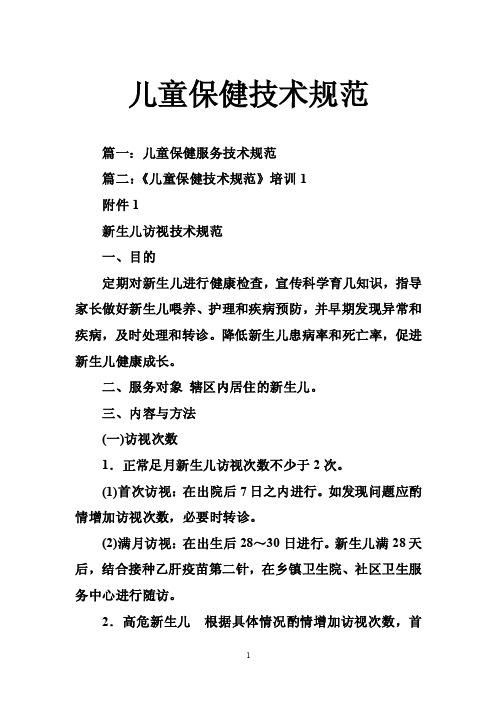 儿童保健技术规范

篇一：儿童保健服务技术规范

篇二：《儿童保健技术规范》培训 1

附件 1

新生儿访视技术规范

一、目的

定期对新生儿进行健康检查，宣传科学育儿知识，指导家长做好新生儿喂养、护理和疾病预防，并早期发现异常和疾病，及时处理和转诊。降低新生儿患病率和死亡率，促进新生儿健康成长。

二、服务对象 辖区内居住的新生儿。

三、内容与方法

(一)访视次数

1．正常足月新生儿访视次数不少于 2 次。

(1)首次访视：在出院后 7 日之内进行。如发现问题应酌情增加访视次数，必要时转诊。

(2)满月访视：在出生后 28～30 日进行。新生儿满 28 天后，结合接种乙肝疫苗第二针，在乡镇卫生院、社区卫生服务中心进行随访。

2．高危新生儿 根据具体情况酌情增加访视次数，首

1